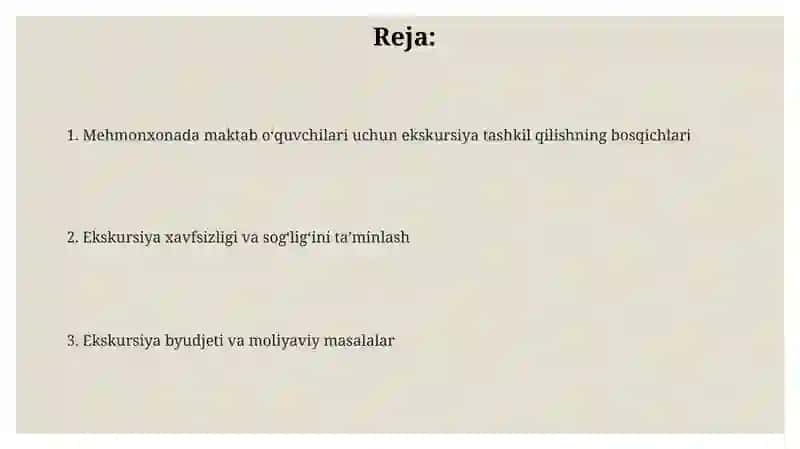 Reja:

1. Mehmonxonada maktab o‘quvchilari uchun ekskursiya tashkil qilishning bosqichlari

2. Ekskursiya xavfsizligi va sog‘lig‘ini ta’minlash

3. Ekskursiya byudjeti va moliyaviy masalalar